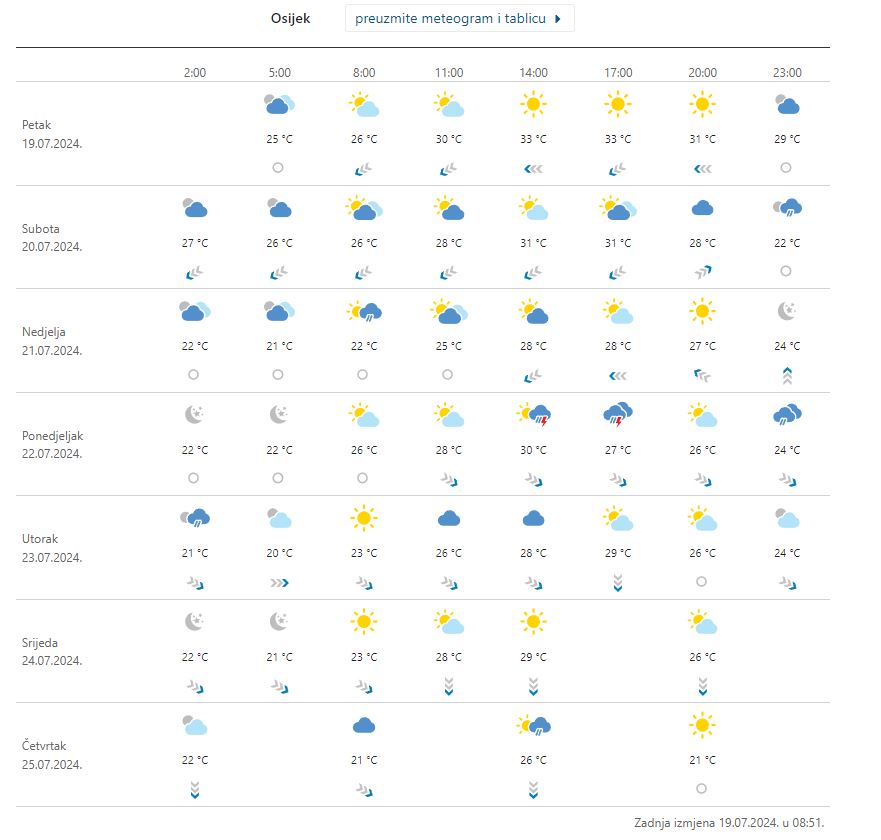 Osijek preuzmite meteogram i tablicu

| | 2:00 | 5:00 | 8:00 | 11:00 | 14:00 | 17:00 | 20:00 | 23:00 |
|---|---|---|---|---|---|---|---|---|
| Petak 19.07.2024. | | 25 °C | 26 °C | 30 °C | 33 °C | 33 °C | 31 °C | 29 °C |
| Subota 20.07.2024. | 27 °C | 26 °C | 26 °C | 28 °C | 31 °C | 31 °C | 28 °C | 22 °C |
| Nedjelja 21.07.2024. | 22 °C | 21 °C | 22 °C | 25 °C | 28 °C | 28 °C | 27 °C | 24 °C |
| Ponedjeljak 22.07.2024. | 22 °C | 22 °C | 26 °C | 28 °C | 30 °C | 27 °C | 26 °C | 24 °C |
| Utorak 23.07.2024. | 21 °C | 20 °C | 23 °C | 26 °C | 28 °C | 29 °C | 26 °C | 24 °C |
| Srijeda 24.07.2024. | 22 °C | 21 °C | 23 °C | 28 °C | 29 °C | | 26 °C | |
| Četvrtak 25.07.2024. | 22 °C | | 21 °C | | 26 °C | | 21 °C | |

Zadnja izmjena 19.07.2024. u 08:51.